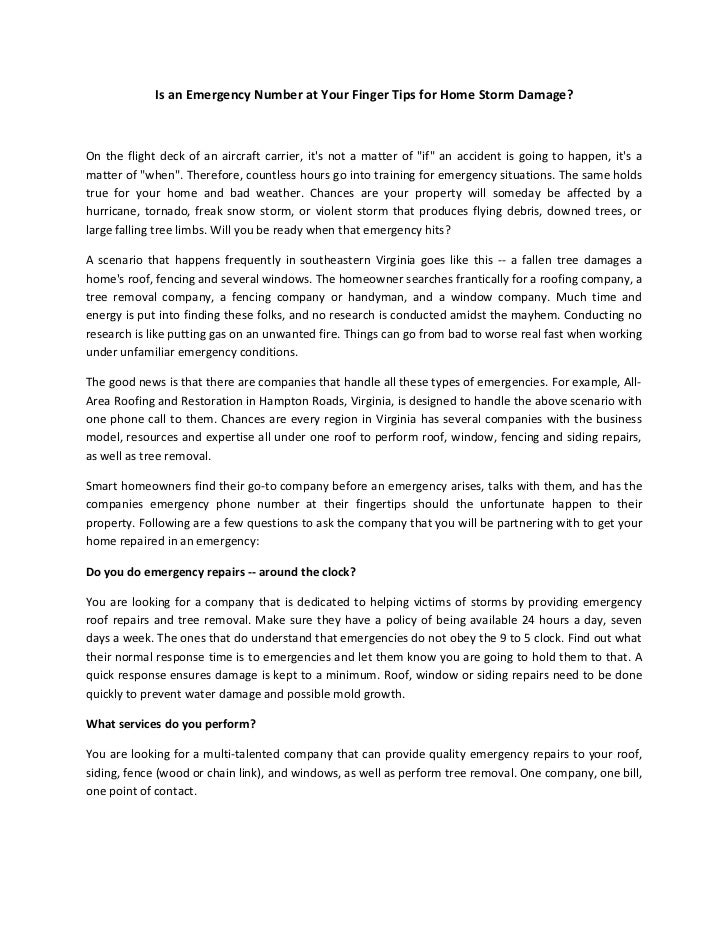 Is an Emergency Number at Your Finger Tips for Home Storm Damage?

On the flight deck of an aircraft carrier, it's not a matter of "if" an accident is going to happen, it's a matter of "when". Therefore, countless hours go into training for emergency situations. The same holds true for your home and bad weather. Chances are your property will someday be affected by a hurricane, tornado, freak snow storm, or violent storm that produces flying debris, downed trees, or large falling tree limbs. Will you be ready when that emergency hits?

A scenario that happens frequently in southeastern Virginia goes like this -- a fallen tree damages a home's roof, fencing and several windows. The homeowner searches frantically for a roofing company, a tree removal company, a fencing company or handyman, and a window company. Much time and energy is put into finding these folks, and no research is conducted amidst the mayhem. Conducting no research is like putting gas on an unwanted fire. Things can go from bad to worse real fast when working under unfamiliar emergency conditions.

The good news is that there are companies that handle all these types of emergencies. For example, All-Area Roofing and Restoration in Hampton Roads, Virginia, is designed to handle the above scenario with one phone call to them. Chances are every region in Virginia has several companies with the business model, resources and expertise all under one roof to perform roof, window, fencing and siding repairs, as well as tree removal.

Smart homeowners find their go-to company before an emergency arises, talks with them, and has the companies emergency phone number at their fingertips should the unfortunate happen to their property. Following are a few questions to ask the company that you will be partnering with to get your home repaired in an emergency:

Do you do emergency repairs -- around the clock?

You are looking for a company that is dedicated to helping victims of storms by providing emergency roof repairs and tree removal. Make sure they have a policy of being available 24 hours a day, seven days a week. The ones that do understand that emergencies do not obey the 9 to 5 clock. Find out what their normal response time is to emergencies and let them know you are going to hold them to that. A quick response ensures damage is kept to a minimum. Roof, window or siding repairs need to be done quickly to prevent water damage and possible mold growth.

What services do you perform?

You are looking for a multi-talented company that can provide quality emergency repairs to your roof, siding, fence (wood or chain link), and windows, as well as perform tree removal. One company, one bill, one point of contact.